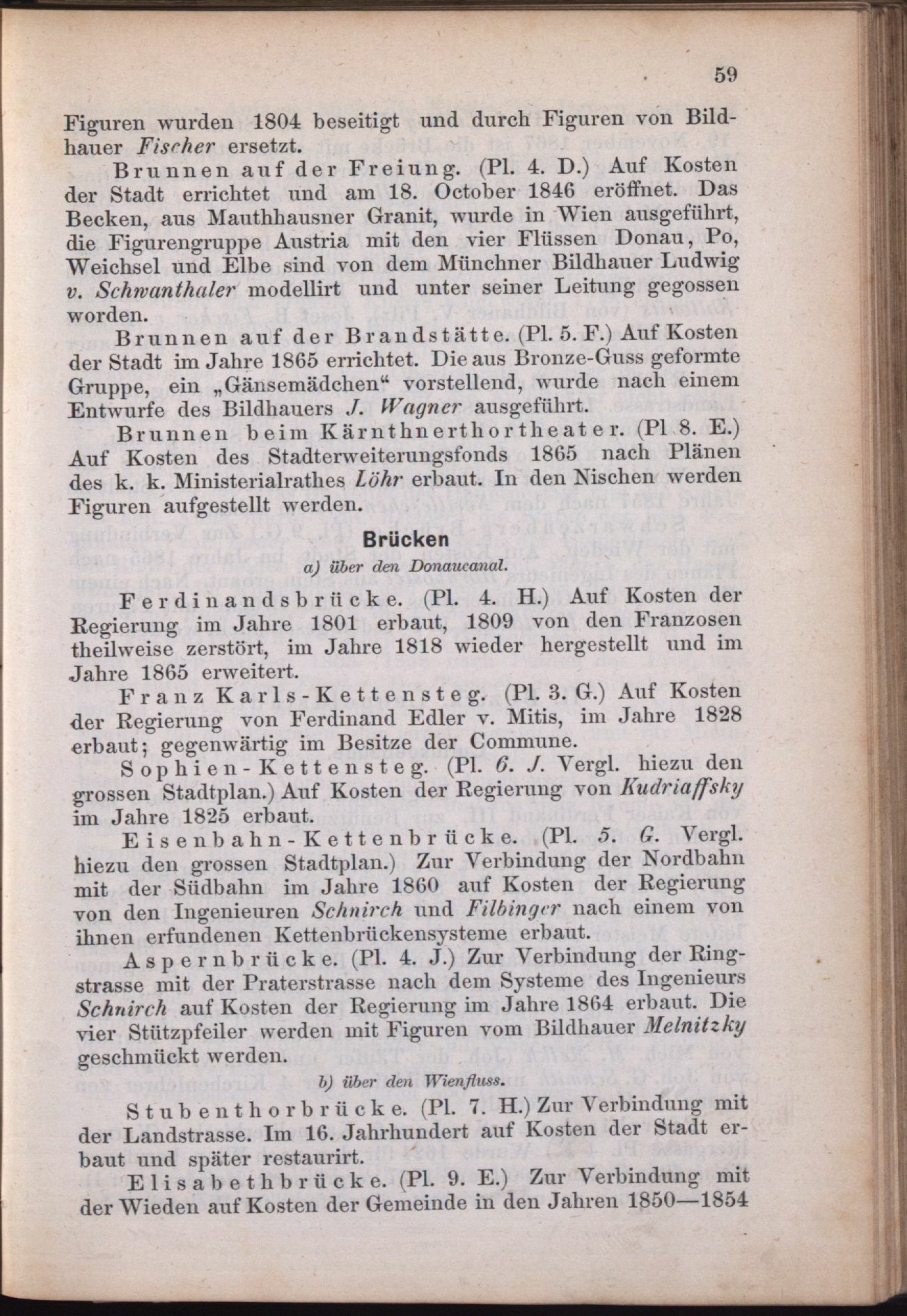 59

Figuren wurden 1804 beseitigt und durch Figuren von Bildhauer Fischer ersetzt.

Brunnen auf der Freiung. (Pl. 4. D.) Auf Kosten der Stadt errichtet und am 18. October 1846 eröffnet. Das Becken, aus Mauthhausner Granit, wurde in Wien ausgeführt, die Figurengruppe Austria mit den vier Flüssen Donau, Po, Weichsel und Elbe sind von dem Münchner Bildhauer Ludwig v. Schwanthaler modellirt und unter seiner Leitung gegossen worden.

Brunnen auf der Brandstätte. (Pl. 5. F.) Auf Kosten der Stadt im Jahre 1865 errichtet. Die aus Bronze-Guss geformte Gruppe, ein „Gänsemädchen“ vorstellend, wurde nach einem Entwurfe des Bildhauers J. Wagner ausgeführt.

Brunnen beim Kärnthnerthortheater. (Pl 8. E.) Auf Kosten des Stadterweiterungsfonds 1865 nach Plänen des k. k. Ministerialrathes Löhr erbaut. In den Nischen werden Figuren aufgestellt werden.

Brücken

a) über den Donaucanal.

Ferdinandsbrücke. (Pl. 4. H.) Auf Kosten der Regierung im Jahre 1801 erbaut, 1809 von den Franzosen theilweise zerstört, im Jahre 1818 wieder hergestellt und im Jahre 1865 erweitert.

Franz Karls-Kettensteg. (Pl. 3. G.) Auf Kosten der Regierung von Ferdinand Edler v. Mitis, im Jahre 1828 erbaut; gegenwärtig im Besitze der Commune.

Sophien-Kettensteg. (Pl. 6. J. Vergl. hiezu den grossen Stadtplan.) Auf Kosten der Regierung von Kudriaffsky im Jahre 1825 erbaut.

Eisenbahn-Kettenbrücke. (Pl. 5. G. Vergl. hiezu den grossen Stadtplan.) Zur Verbindung der Nordbahn mit der Südbahn im Jahre 1860 auf Kosten der Regierung von den Ingenieuren Schnirch und Filbinger nach einem von ihnen erfundenen Kettenbrückensysteme erbaut.

Aspernbrücke. (Pl. 4. J.) Zur Verbindung der Ringstrasse mit der Praterstrasse nach dem Systeme des Ingenieurs Schnirch auf Kosten der Regierung im Jahre 1864 erbaut. Die vier Stützpfeiler werden mit Figuren vom Bildhauer Melnitzky geschmückt werden.

b) über den Wienfluss.

Stubenthorbrücke. (Pl. 7. H.) Zur Verbindung mit der Landstrasse. Im 16. Jahrhundert auf Kosten der Stadt erbaut und später restaurirt.

Elisabethbrücke. (Pl. 9. E.) Zur Verbindung mit der Wieden auf Kosten der Gemeinde in den Jahren 1850—1854